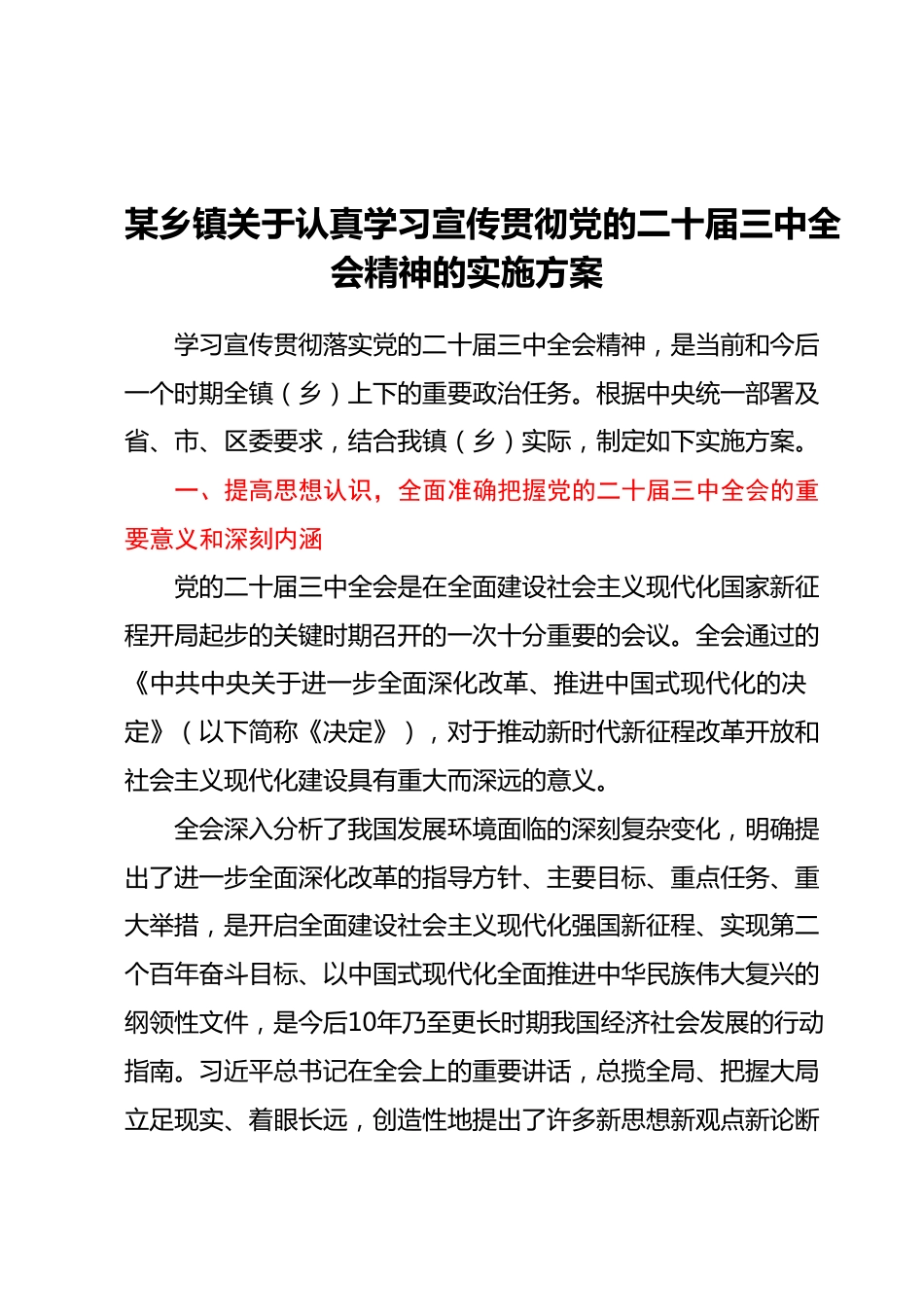 某乡镇关于认真学习宣传贯彻党的二十届三中全会精神的实施方案

学习宣传贯彻落实党的二十届三中全会精神，是当前和今后一个时期全镇（乡）上下的重要政治任务。根据中央统一部署及省、市、区委要求，结合我镇（乡）实际，制定如下实施方案。

一、提高思想认识，全面准确把握党的二十届三中全会的重要意义和深刻内涵

党的二十届三中全会是在全面建设社会主义现代化国家新征程开局起步的关键时期召开的一次十分重要的会议。全会通过的《中共中央关于进一步全面深化改革、推进中国式现代化的决定》（以下简称《决定》），对于推动新时代新征程改革开放和社会主义现代化建设具有重大而深远的意义。

全会深入分析了我国发展环境面临的深刻复杂变化，明确提出了进一步全面深化改革的指导方针、主要目标、重点任务、重大举措，是开启全面建设社会主义现代化强国新征程、实现第二个百年奋斗目标、以中国式现代化全面推进中华民族伟大复兴的纲领性文件，是今后10年乃至更长时期我国经济社会发展的行动指南。习近平总书记在全会上的重要讲话，总揽全局、把握大局立足现实、着眼长远，创造性地提出了许多新思想新观点新论断